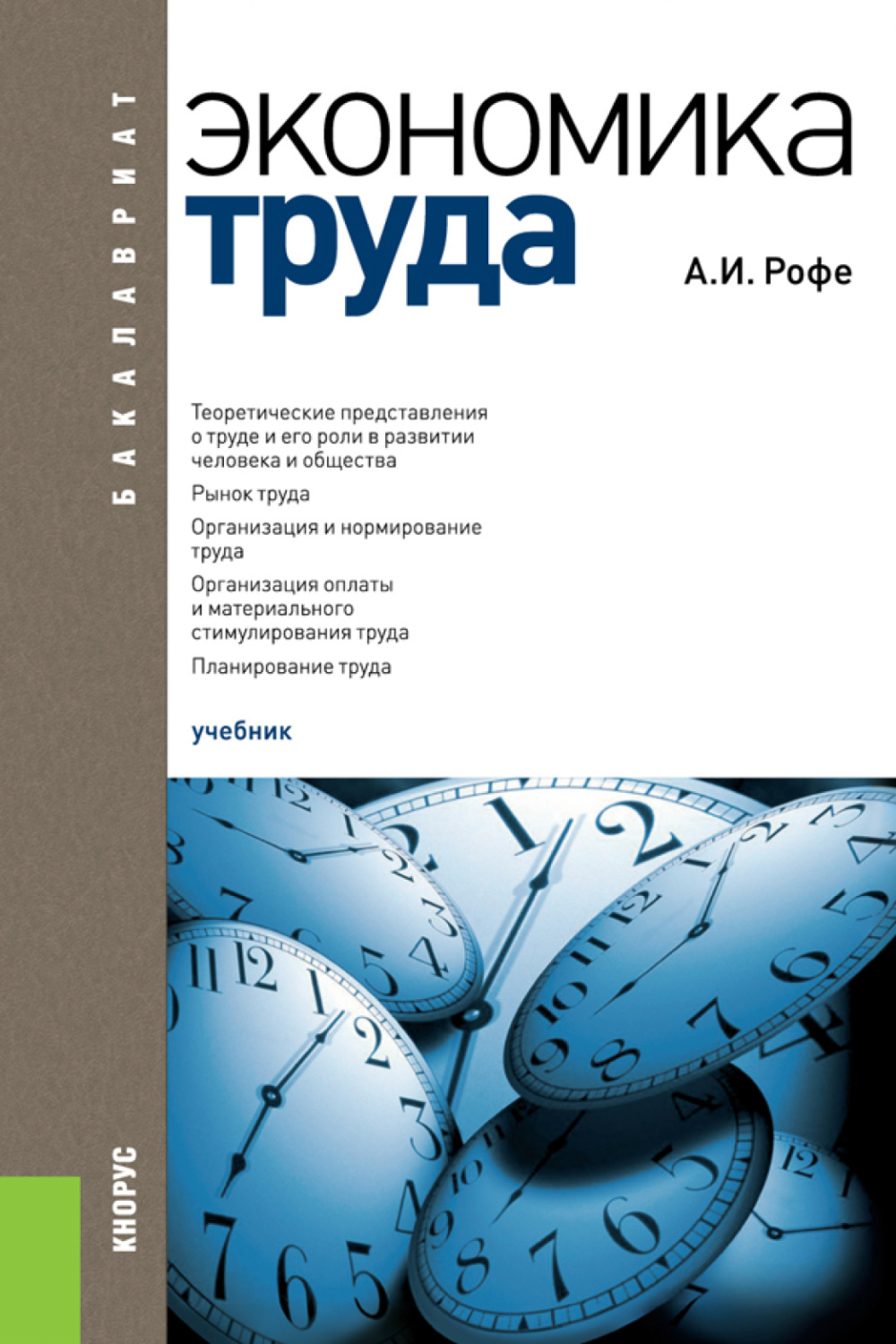 БАКАЛАВРИАТ

ЭКОНОМИКА
труда

А.И. Рофе

Теоретические представления о труде и его роли в развитии человека и общества

Рынок труда

Организация и нормирование труда

Организация оплаты и материального стимулирования труда

Планирование труда

учебник

КНОРУС